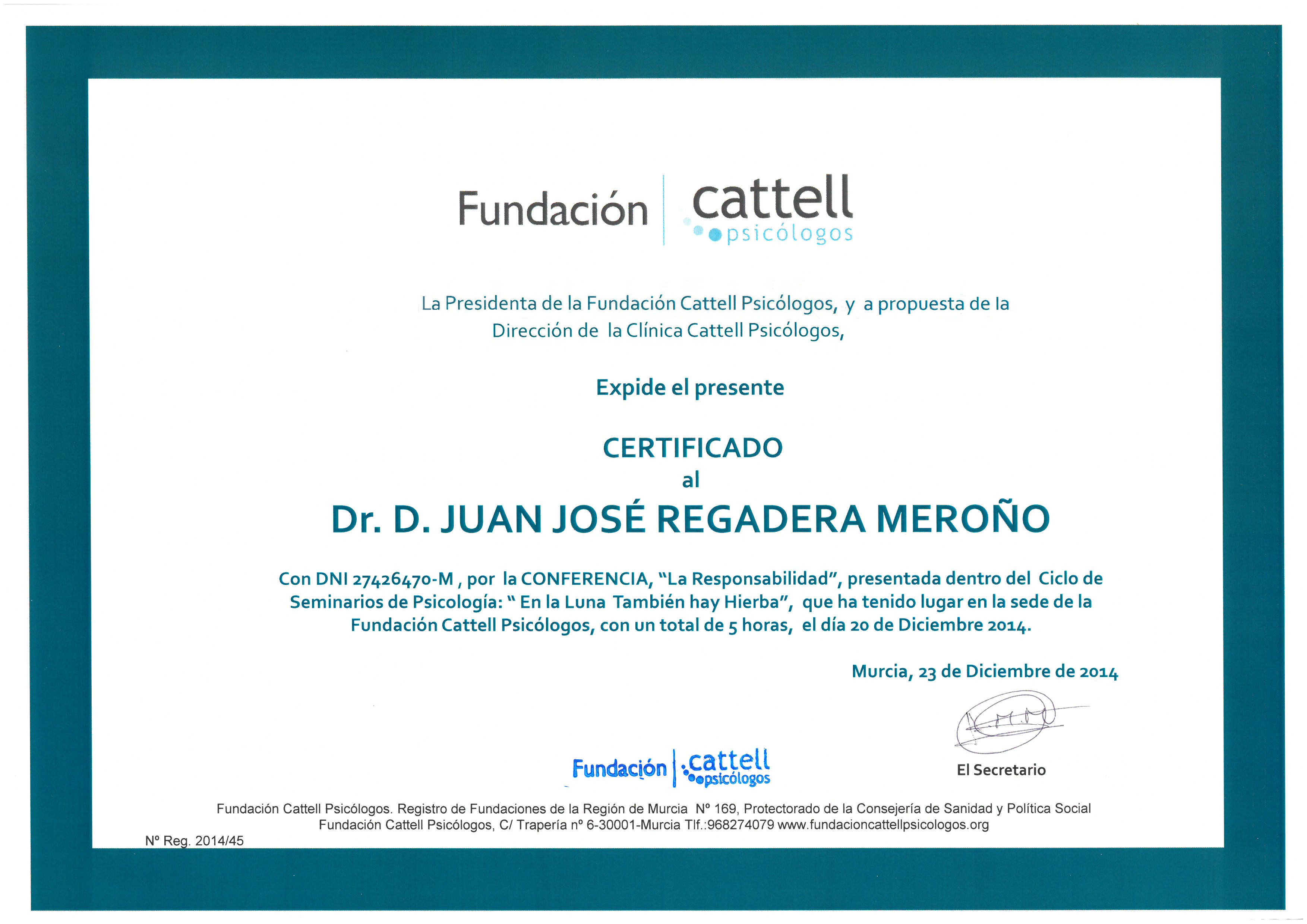 Fundación cattell psicólogos

La Presidenta de la Fundación Cattell Psicólogos, y a propuesta de la Dirección de la Clínica Cattell Psicólogos,

Expide el presente

CERTIFICADO
al
Dr. D. JUAN JOSÉ REGADERA MEROÑO

Con DNI 27426470-M , por la CONFERENCIA, "La Responsabilidad", presentada dentro del Ciclo de Seminarios de Psicología: " En la Luna También hay Hierba", que ha tenido lugar en la sede de la Fundación Cattell Psicólogos, con un total de 5 horas, el día 20 de Diciembre 2014.

Murcia, 23 de Diciembre de 2014

Fundación cattell psicólogos

El Secretario

Fundación Cattell Psicólogos. Registro de Fundaciones de la Región de Murcia Nº 169, Protectorado de la Consejería de Sanidad y Política Social
Fundación Cattell Psicólogos, C/ Trapería nº 6-30001-Murcia Tlf.:968274079 www.fundacioncattellpsicologos.org

Nº Reg. 2014/45